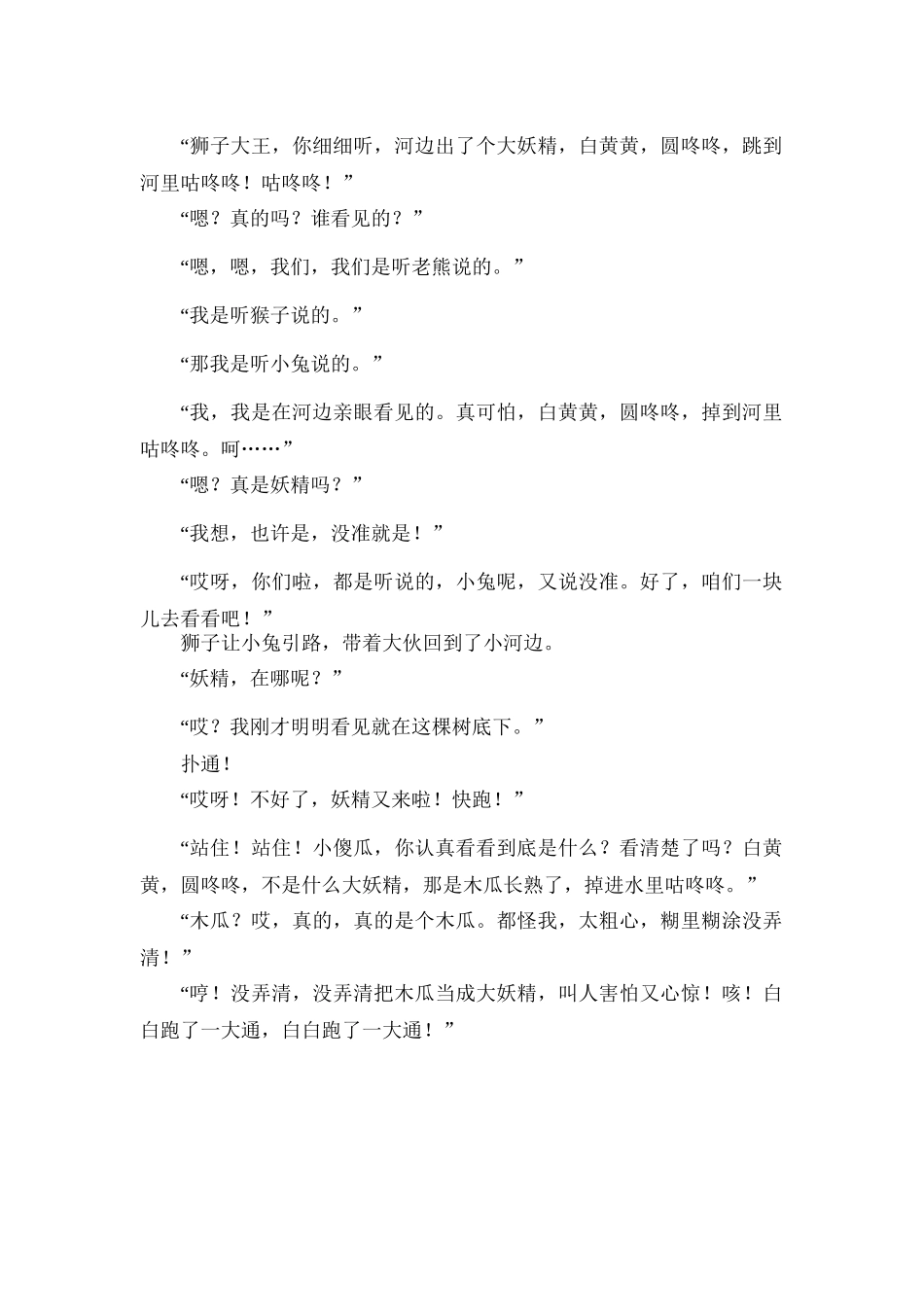 “狮子大王，你细细听，河边出了个大妖精，白黄黄，圆咚咚，跳到河里咕咚咚！咕咚咚！”

“嗯？真的吗？谁看见的？”

“嗯，嗯，我们，我们是听老熊说的。”

“我是听猴子说的。”

“那我是听小兔说的。”

“我，我是在河边亲眼看见的。真可怕，白黄黄，圆咚咚，掉到河里咕咚咚。呵……”

“嗯？真是妖精吗？”

“我想，也许是，没准就是！”

“哎呀，你们啦，都是听说的，小兔呢，又说没准。好了，咱们一块儿去看看吧！”

狮子让小兔引路，带着大伙回到了小河边。

“妖精，在哪呢？”

“哎？我刚才明明看见就在这棵树底下。”

扑通！

“哎呀！不好了，妖精又来啦！快跑！”

“站住！站住！小傻瓜，你认真看看到底是什么？看清楚了吗？白黄黄，圆咚咚，不是什么大妖精，那是木瓜长熟了，掉进水里咕咚咚。”

“木瓜？哎，真的，真的是个木瓜。都怪我，太粗心，糊里糊涂没弄清！”

“哼！没弄清，没弄清把木瓜当成大妖精，叫人害怕又心惊！咳！白白跑了一大通，白白跑了一大通！”